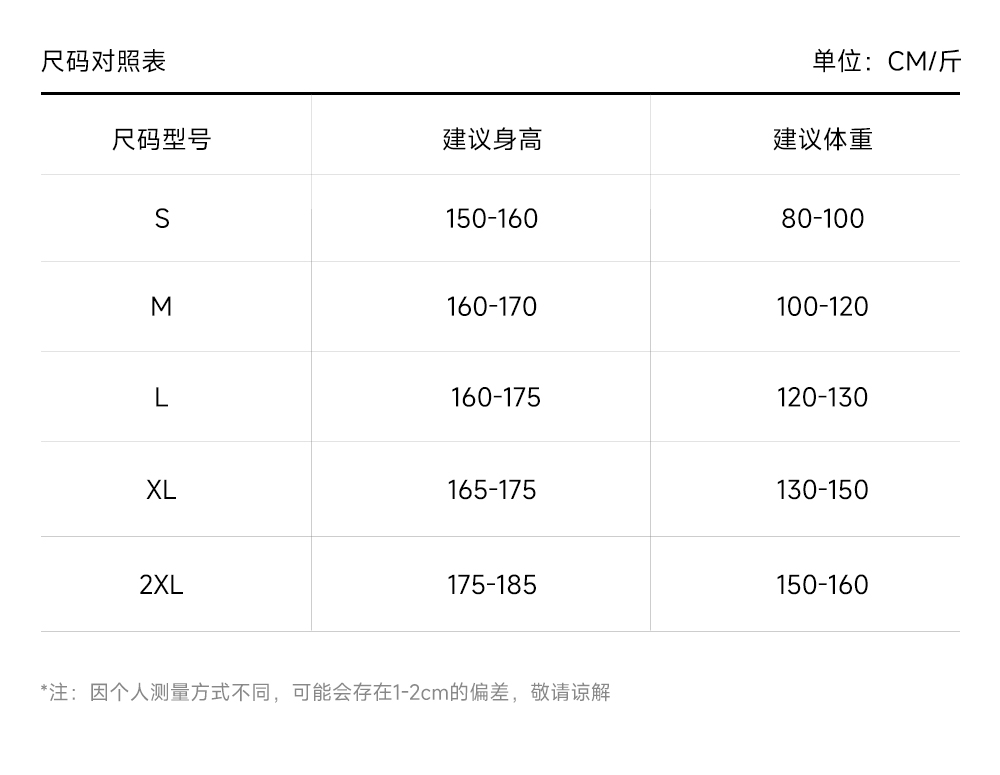 尺码对照表 单位：CM/斤

| 尺码型号 | 建议身高 | 建议体重 |
|---|---|---|
| S | 150-160 | 80-100 |
| M | 160-170 | 100-120 |
| L | 160-175 | 120-130 |
| XL | 165-175 | 130-150 |
| 2XL | 175-185 | 150-160 |

*注：因个人测量方式不同，可能会存在1-2cm的偏差，敬请谅解